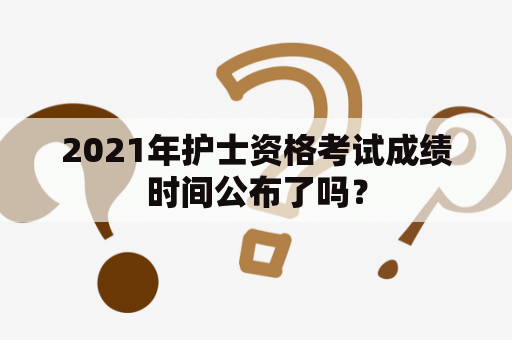 2021年护士资格考试成绩时间公布了吗？